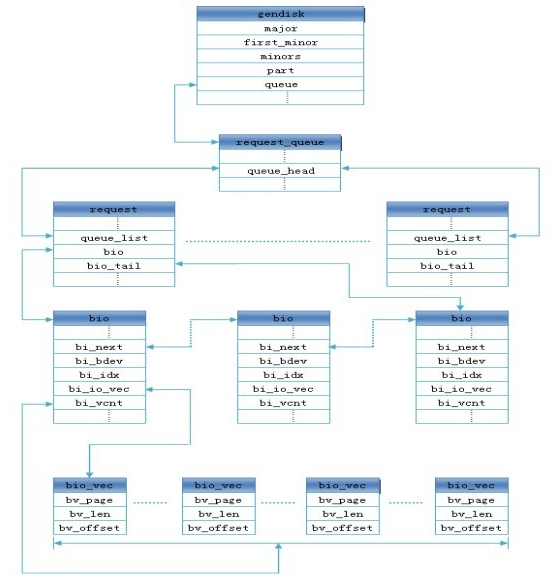 gendisk
major
first_minor
minors
part
queue

request_queue
queue_head

request
queue_list
bio
bio_tail

request
queue_list
bio
bio_tail

bio
bi_next
bi_bdev
bi_idx
bi_io_vec
bi_vcnt

bio
bi_next
bi_bdev
bi_idx
bi_io_vec
bi_vcnt

bio
bi_next
bi_bdev
bi_idx
bi_io_vec
bi_vcnt

bio_vec
bv_page
bv_len
bv_offset

bio_vec
bv_page
bv_len
bv_offset

bio_vec
bv_page
bv_len
bv_offset

bio_vec
bv_page
bv_len
bv_offset